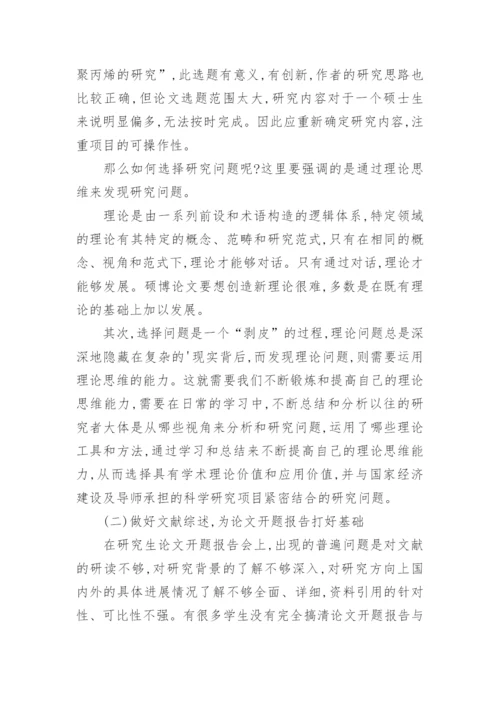 聚丙烯的研究”，此选题有意义，有创新，作者的研究思路也比较正确，但论文选题范围太大，研究内容对于一个硕士生来说明显偏多，无法按时完成。因此应重新确定研究内容，注重项目的可操作性。

那么如何选择研究问题呢?这里要强调的是通过理论思维来发现研究问题。

理论是由一系列前设和术语构造的逻辑体系，特定领域的理论有其特定的概念、范畴和研究范式，只有在相同的概念、视角和范式下，理论才能够对话。只有通过对话，理论才能够发展。硕博论文要想创造新理论很难，多数是在既有理论的基础上加以发展。

其次，选择问题是一个“剥皮”的过程，理论问题总是深深地隐藏在复杂的'现实背后，而发现理论问题，则需要运用理论思维的能力。这就需要我们不断锻炼和提高自己的理论思维能力，需要在日常的学习中，不断总结和分析以往的研究者大体是从哪些视角来分析和研究问题，运用了哪些理论工具和方法，通过学习和总结来不断提高自己的理论思维能力，从而选择具有学术理论价值和应用价值，并与国家经济建设及导师承担的科学研究项目紧密结合的研究问题。

(二)做好文献综述，为论文开题报告打好基础

在研究生论文开题报告会上，出现的普遍问题是对文献的研读不够，对研究背景的了解不够深入，对研究方向上国内外的具体进展情况了解不够全面、详细，资料引用的针对性、可比性不强。有很多学生没有完全搞清论文开题报告与